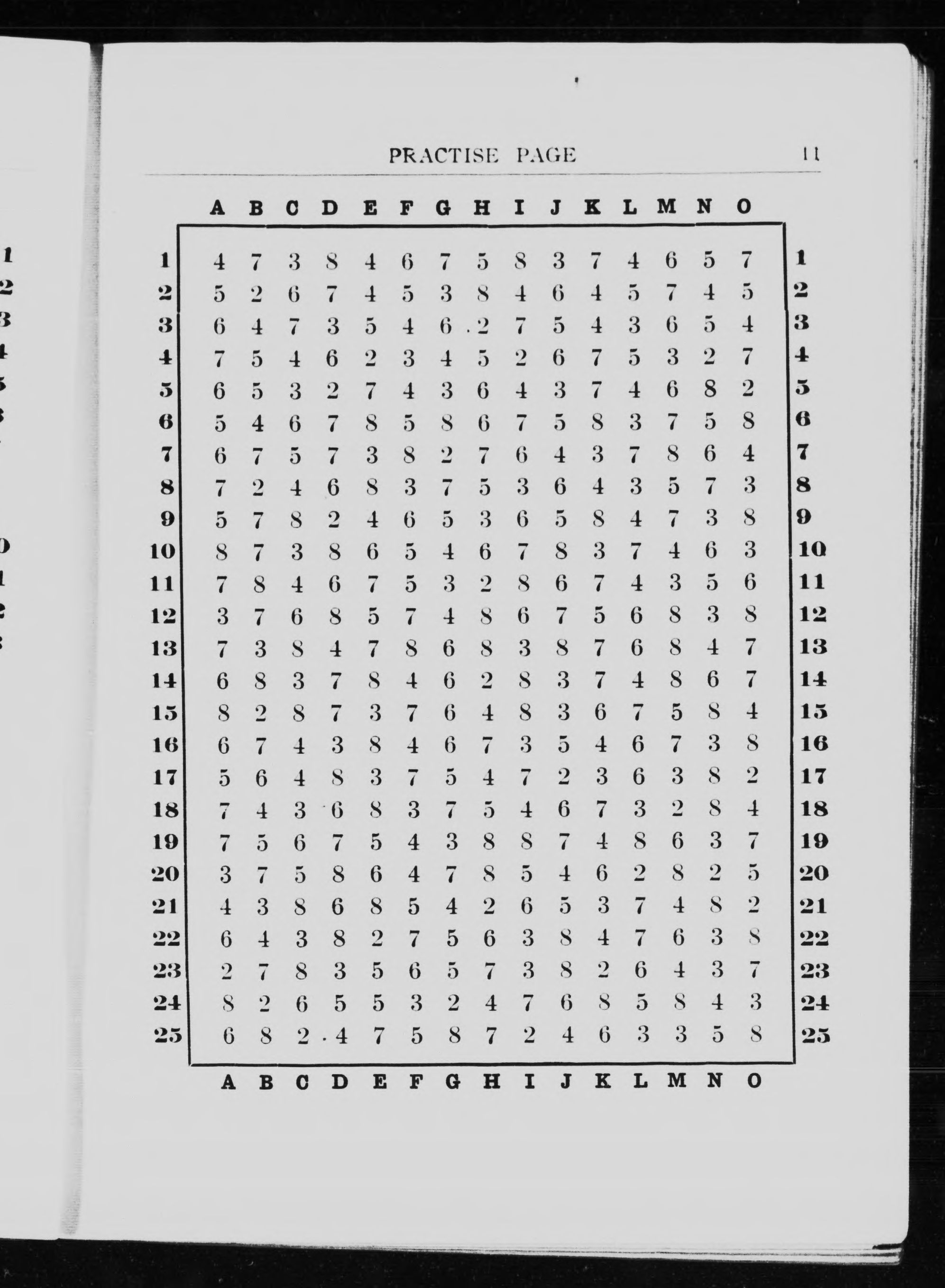 PRACTISE PAGE 11

|  | A | B | C | D | E | F | G | H | I | J | K | L | M | N | O |  |
|---|---|---|---|---|---|---|---|---|---|---|---|---|---|---|---|---|
| 1 | 4 | 7 | 3 | 8 | 4 | 6 | 7 | 5 | 8 | 3 | 7 | 4 | 6 | 5 | 7 | 1 |
| 2 | 5 | 2 | 6 | 7 | 4 | 5 | 3 | 8 | 4 | 6 | 4 | 5 | 7 | 4 | 5 | 2 |
| 3 | 6 | 4 | 7 | 3 | 5 | 4 | 6 | 2 | 7 | 5 | 4 | 3 | 6 | 5 | 4 | 3 |
| 4 | 7 | 5 | 4 | 6 | 2 | 3 | 4 | 5 | 2 | 6 | 7 | 5 | 3 | 2 | 7 | 4 |
| 5 | 6 | 5 | 3 | 2 | 7 | 4 | 3 | 6 | 4 | 3 | 7 | 4 | 6 | 8 | 2 | 5 |
| 6 | 5 | 4 | 6 | 7 | 8 | 5 | 8 | 6 | 7 | 5 | 8 | 3 | 7 | 5 | 8 | 6 |
| 7 | 6 | 7 | 5 | 7 | 3 | 8 | 2 | 7 | 6 | 4 | 3 | 7 | 8 | 6 | 4 | 7 |
| 8 | 7 | 2 | 4 | 6 | 8 | 3 | 7 | 5 | 3 | 6 | 4 | 3 | 5 | 7 | 3 | 8 |
| 9 | 5 | 7 | 8 | 2 | 4 | 6 | 5 | 3 | 6 | 5 | 8 | 4 | 7 | 3 | 8 | 9 |
| 10 | 8 | 7 | 3 | 8 | 6 | 5 | 4 | 6 | 7 | 8 | 3 | 7 | 4 | 6 | 3 | 10 |
| 11 | 7 | 8 | 4 | 6 | 7 | 5 | 3 | 2 | 8 | 6 | 7 | 4 | 3 | 5 | 6 | 11 |
| 12 | 3 | 7 | 6 | 8 | 5 | 7 | 4 | 8 | 6 | 7 | 5 | 6 | 8 | 3 | 8 | 12 |
| 13 | 7 | 3 | 8 | 4 | 7 | 8 | 6 | 8 | 3 | 8 | 7 | 6 | 8 | 4 | 7 | 13 |
| 14 | 6 | 8 | 3 | 7 | 8 | 4 | 6 | 2 | 8 | 3 | 7 | 4 | 8 | 6 | 7 | 14 |
| 15 | 8 | 2 | 8 | 7 | 3 | 7 | 6 | 4 | 8 | 3 | 6 | 7 | 5 | 8 | 4 | 15 |
| 16 | 6 | 7 | 4 | 3 | 8 | 4 | 6 | 7 | 3 | 5 | 4 | 6 | 7 | 3 | 8 | 16 |
| 17 | 5 | 6 | 4 | 8 | 3 | 7 | 5 | 4 | 7 | 2 | 3 | 6 | 3 | 8 | 2 | 17 |
| 18 | 7 | 4 | 3 | 6 | 8 | 3 | 7 | 5 | 4 | 6 | 7 | 3 | 2 | 8 | 4 | 18 |
| 19 | 7 | 5 | 6 | 7 | 5 | 4 | 3 | 8 | 8 | 7 | 4 | 8 | 6 | 3 | 7 | 19 |
| 20 | 3 | 7 | 5 | 8 | 6 | 4 | 7 | 8 | 5 | 4 | 6 | 2 | 8 | 2 | 5 | 20 |
| 21 | 4 | 3 | 8 | 6 | 8 | 5 | 4 | 2 | 6 | 5 | 3 | 7 | 4 | 8 | 2 | 21 |
| 22 | 6 | 4 | 3 | 8 | 2 | 7 | 5 | 6 | 3 | 8 | 4 | 7 | 6 | 3 | 8 | 22 |
| 23 | 2 | 7 | 8 | 3 | 5 | 6 | 5 | 7 | 3 | 8 | 2 | 6 | 4 | 3 | 7 | 23 |
| 24 | 8 | 2 | 6 | 5 | 5 | 3 | 2 | 4 | 7 | 6 | 8 | 5 | 8 | 4 | 3 | 24 |
| 25 | 6 | 8 | 2 | 4 | 7 | 5 | 8 | 7 | 2 | 4 | 6 | 3 | 3 | 5 | 8 | 25 |
|  | A | B | C | D | E | F | G | H | I | J | K | L | M | N | O |  |